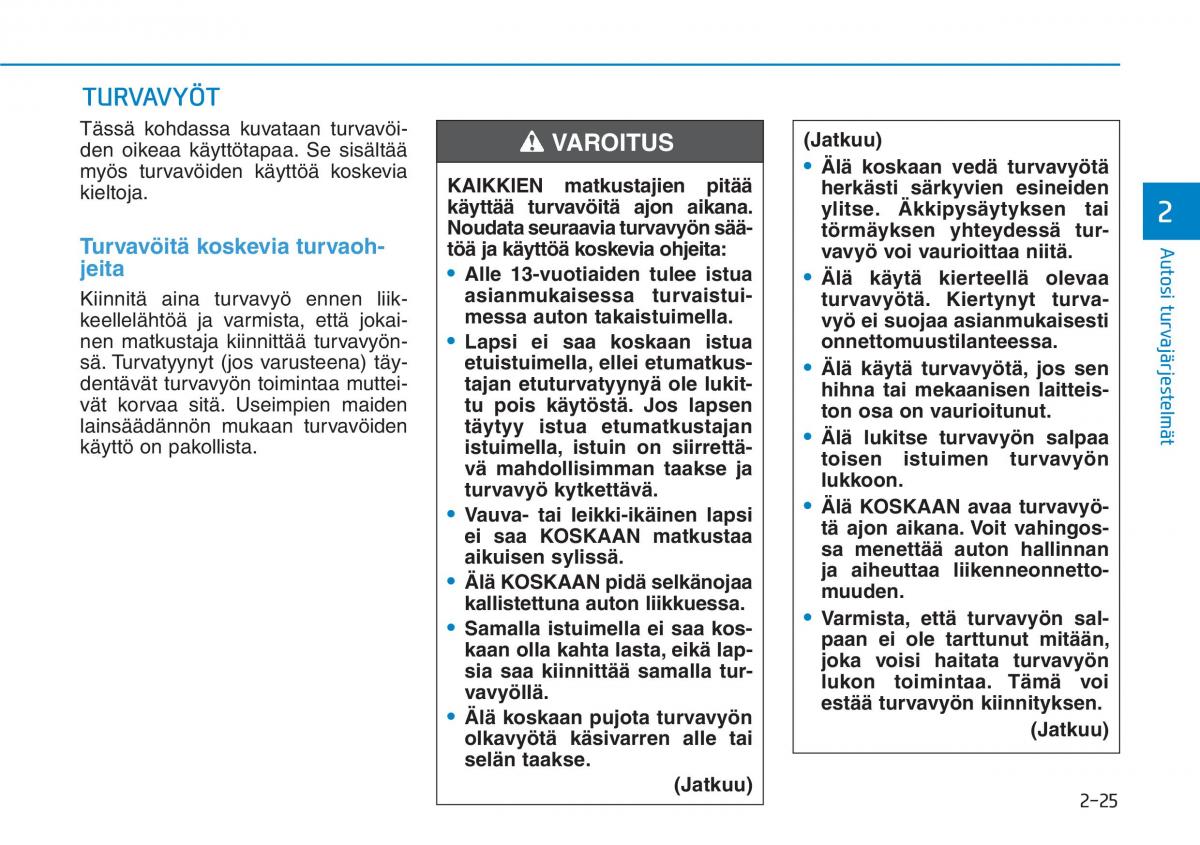 TURVAVYÖT

Tässä kohdassa kuvataan turvavöiden oikeaa käyttötapaa. Se sisältää myös turvavöiden käyttöä koskevia kieltoja.

Turvavöitä koskevia turvaohjeita

Kiinnitä aina turvavyö ennen liikkeellelähtöä ja varmista, että jokainen matkustaja kiinnittää turvavyönsä. Turvatyynyt (jos varusteena) täydentävät turvavyön toimintaa mutteivät korvaa sitä. Useimpien maiden lainsäädännön mukaan turvavöiden käyttö on pakollista.

VAROITUS

KAIKKIEN matkustajien pitää käyttää turvavöitä ajon aikana. Noudata seuraavia turvavyön säätöä ja käyttöä koskevia ohjeita:

• Alle 13-vuotiaiden tulee istua asianmukaisessa turvaistuimessa auton takaistuimella.
• Lapsi ei saa koskaan istua etuistuimella, ellei etumatkustajan etuturvatyynyä ole lukittu pois käytöstä. Jos lapsen täytyy istua etumatkustajan istuimella, istuin on siirrettävä mahdollisimman taakse ja turvavyö kytkettävä.
• Vauva- tai leikki-ikäinen lapsi ei saa KOSKAAN matkustaa aikuisen sylissä.
• Älä KOSKAAN pidä selkänojaa kallistettuna auton liikkuessa.
• Samalla istuimella ei saa koskaan olla kahta lasta, eikä lapsia saa kiinnittää samalla turvavyöllä.
• Älä koskaan pujota turvavyön olkavyötä käsivarren alle tai selän taakse.

(Jatkuu)

(Jatkuu)

• Älä koskaan vedä turvavyötä herkästi särkyvien esineiden ylitse. Äkkipysäytyksen tai törmäyksen yhteydessä turvavyö voi vaurioittaa niitä.
• Älä käytä kierteellä olevaa turvavyötä. Kiertynyt turvavyö ei suojaa asianmukaisesti onnettomuustilanteessa.
• Älä käytä turvavyötä, jos sen hihna tai mekaanisen laitteiston osa on vaurioitunut.
• Älä lukitse turvavyön salpaa toisen istuimen turvavyön lukkoon.
• Älä KOSKAAN avaa turvavyötä ajon aikana. Voit vahingossa menettää auton hallinnan ja aiheuttaa liikenneonnettomuuden.
• Varmista, että turvavyön salpaan ei ole tarttunut mitään, joka voisi haitata turvavyön lukon toimintaa. Tämä voi estää turvavyön kiinnityksen.

(Jatkuu)

2

Autosi turvajärjestelmät

2-25